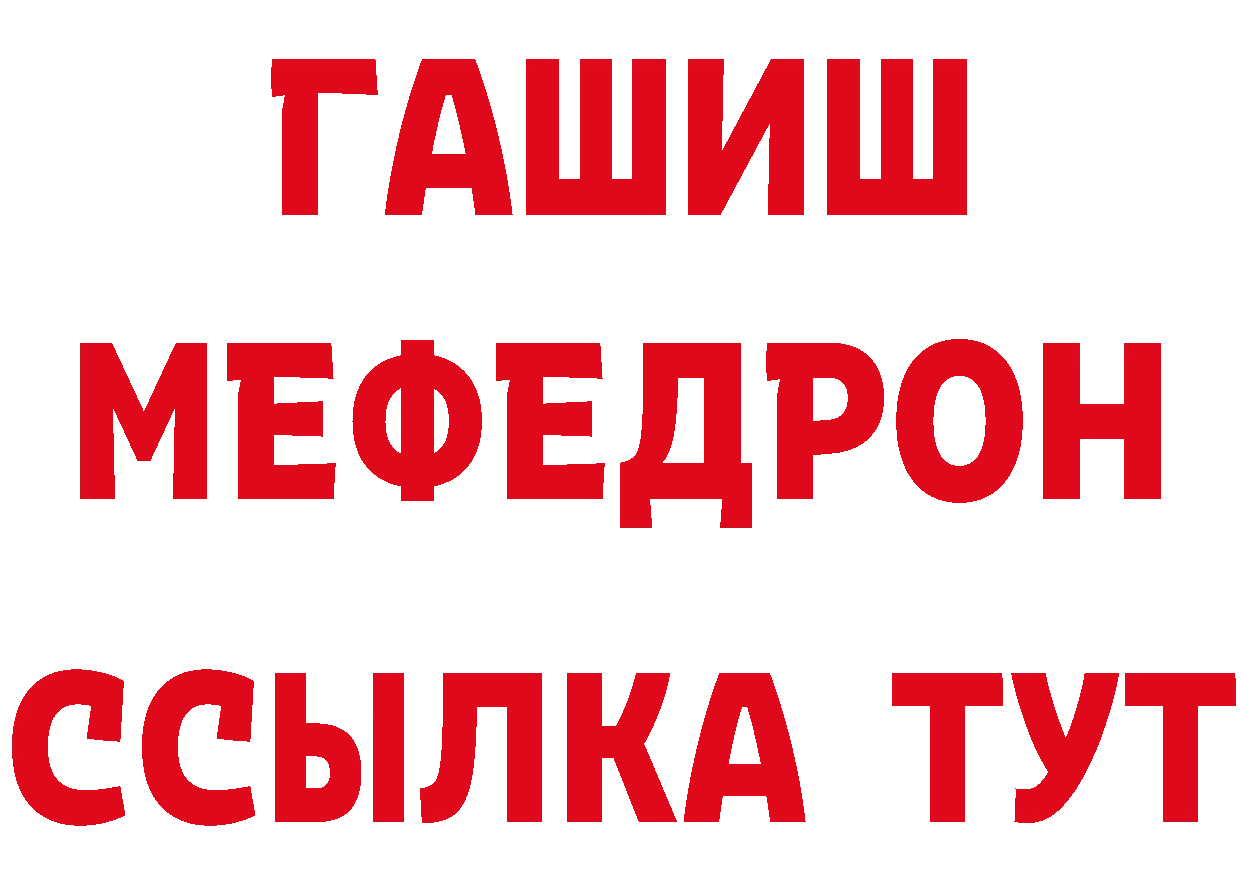 ГАШИШ
МЕФЕДРОН
ССЫЛКА ТУТ